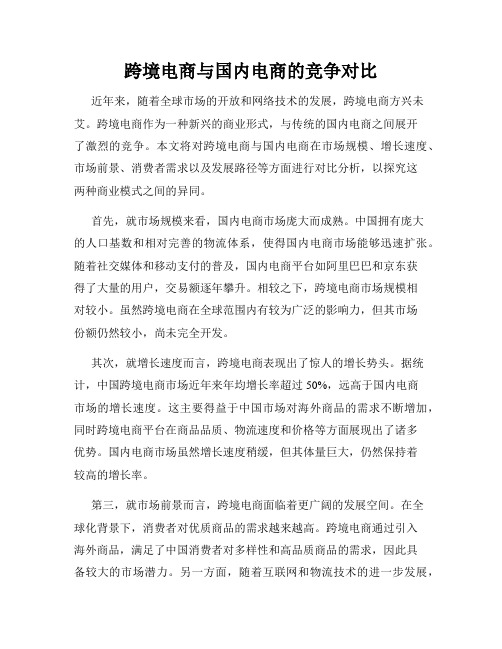 跨境电商与国内电商的竞争对比

近年来，随着全球市场的开放和网络技术的发展，跨境电商方兴未艾。跨境电商作为一种新兴的商业形式，与传统的国内电商之间展开了激烈的竞争。本文将对跨境电商与国内电商在市场规模、增长速度、市场前景、消费者需求以及发展路径等方面进行对比分析，以探究这两种商业模式之间的异同。

首先，就市场规模来看，国内电商市场庞大而成熟。中国拥有庞大的人口基数和相对完善的物流体系，使得国内电商市场能够迅速扩张。随着社交媒体和移动支付的普及，国内电商平台如阿里巴巴和京东获得了大量的用户，交易额逐年攀升。相较之下，跨境电商市场规模相对较小。虽然跨境电商在全球范围内有较为广泛的影响力，但其市场份额仍然较小，尚未完全开发。

其次，就增长速度而言，跨境电商表现出了惊人的增长势头。据统计，中国跨境电商市场近年来年均增长率超过 50%，远高于国内电商市场的增长速度。这主要得益于中国市场对海外商品的需求不断增加，同时跨境电商平台在商品品质、物流速度和价格等方面展现出了诸多优势。国内电商市场虽然增长速度稍缓，但其体量巨大，仍然保持着较高的增长率。

第三，就市场前景而言，跨境电商面临着更广阔的发展空间。在全球化背景下，消费者对优质商品的需求越来越高。跨境电商通过引入海外商品，满足了中国消费者对多样性和高品质商品的需求，因此具备较大的市场潜力。另一方面，随着互联网和物流技术的进一步发展，